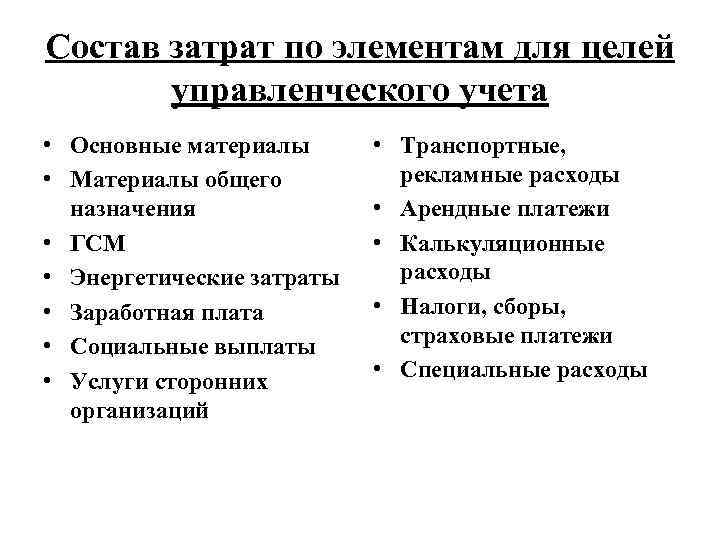 Состав затрат по элементам для целей управленческого учета

• Основные материалы
• Материалы общего назначения
• ГСМ
• Энергетические затраты
• Заработная плата
• Социальные выплаты
• Услуги сторонних организаций

• Транспортные, рекламные расходы
• Арендные платежи
• Калькуляционные расходы
• Налоги, сборы, страховые платежи
• Специальные расходы